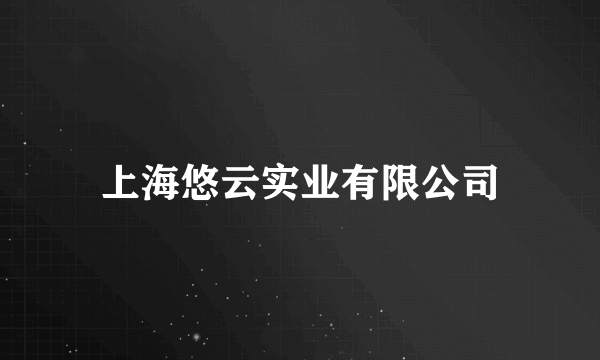 上海悠云实业有限公司